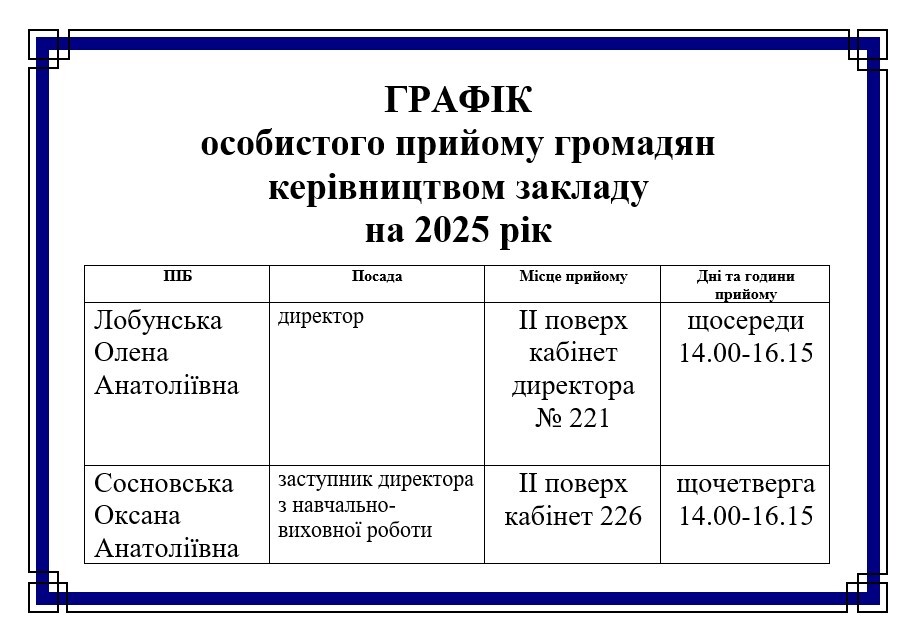 ГРАФІК
особистого прийому громадян
керівництвом закладу
на 2025 рік

| ПІБ | Посада | Місце прийому | Дні та години прийому |
|---|---|---|---|
| Лобунська Олена Анатоліївна | директор | ІІ поверх кабінет директора № 221 | щосереди 14.00-16.15 |
| Сосновська Оксана Анатоліївна | заступник директора з навчально-виховної роботи | ІІ поверх кабінет 226 | щочетверга 14.00-16.15 |